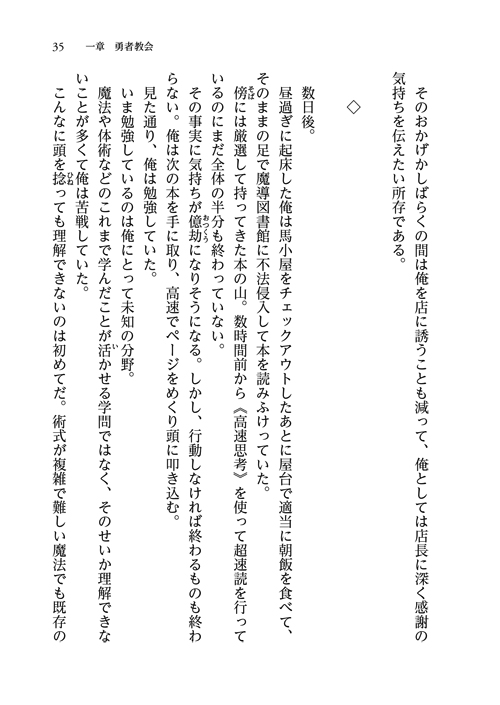 35　一章　勇者教会

そのおかげかしばらくの間は俺を店に誘うことも減って、俺としては店長に深く感謝の気持ちを伝えたい所存である。

◇

数日後。

昼過ぎに起床した俺は馬小屋をチェックアウトしたあとに屋台で適当に朝飯を食べて、そのままの足で魔導図書館に不法侵入して本を読みふけっていた。

傍には厳選して持ってきた本の山。数時間前から《高速思考》を使って超速読を行っているのにまだ全体の半分も終わっていない。

その事実に気持ちが億劫になりそうになる。しかし、行動しなければ終わるものも終わらない。俺は次の本を手に取り、高速でページをめくり頭に叩き込む。

見た通り、俺は勉強していた。

いま勉強しているのは俺にとって未知の分野。

魔法や体術などのこれまで学んだことが活かせる学問ではなく、そのせいか理解できないことが多くて俺は苦戦していた。

こんなに頭を捻っても理解できないのは初めてだ。術式が複雑で難しい魔法でも既存の